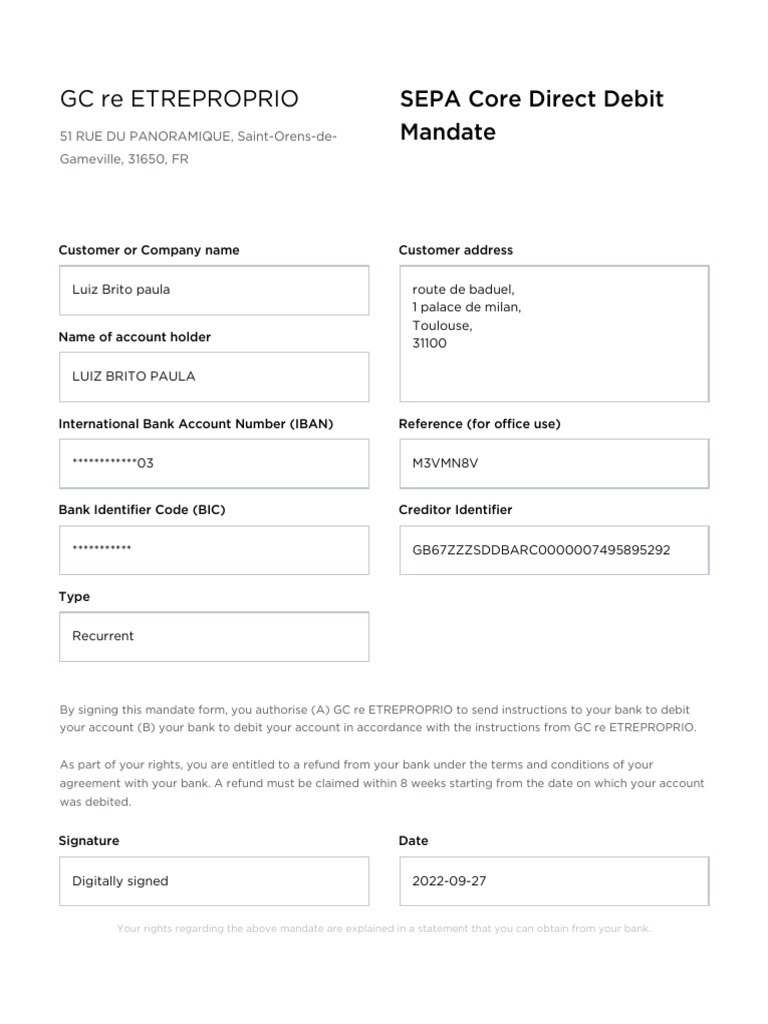 GC re ETREPROPRIO

51 RUE DU PANORAMIQUE, Saint-Orens-de-Gameville, 31650, FR

SEPA Core Direct Debit Mandate

Customer or Company name

Luiz Brito paula

Name of account holder

LUIZ BRITO PAULA

International Bank Account Number (IBAN)

************03

Bank Identifier Code (BIC)

***********

Type

Recurrent

Customer address

route de baduel,
1 palace de milan,
Toulouse,
31100

Reference (for office use)

M3VMN8V

Creditor Identifier

GB67ZZZSDDBARC0000007495895292

By signing this mandate form, you authorise (A) GC re ETREPROPRIO to send instructions to your bank to debit your account (B) your bank to debit your account in accordance with the instructions from GC re ETREPROPRIO.

As part of your rights, you are entitled to a refund from your bank under the terms and conditions of your agreement with your bank. A refund must be claimed within 8 weeks starting from the date on which your account was debited.

Signature

Digitally signed

Date

2022-09-27

Your rights regarding the above mandate are explained in a statement that you can obtain from your bank.